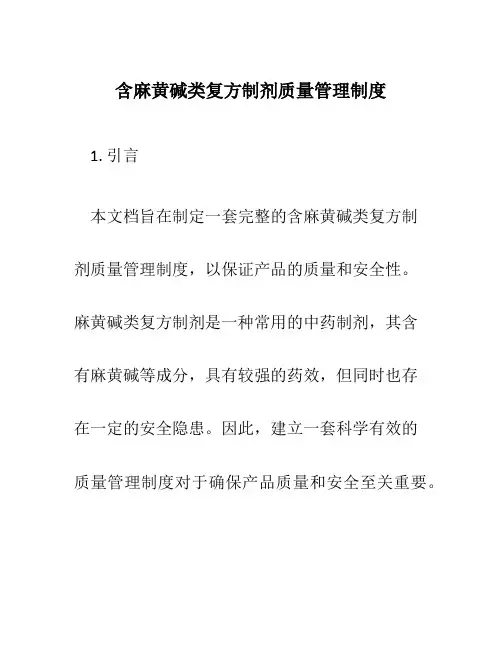 含麻黄碱类复方制剂质量管理制度

1. 引言

本文档旨在制定一套完整的含麻黄碱类复方制剂质量管理制度，以保证产品的质量和安全性。麻黄碱类复方制剂是一种常用的中药制剂，其含有麻黄碱等成分，具有较强的药效，但同时也存在一定的安全隐患。因此，建立一套科学有效的质量管理制度对于确保产品质量和安全至关重要。